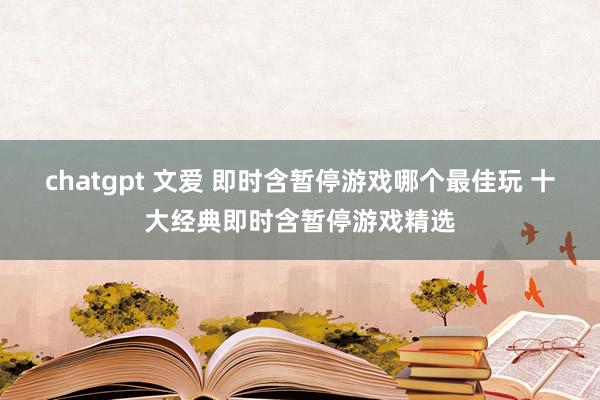 chatgpt 文爱 即时含暂停游戏哪个最佳玩 十大经典即时含暂停游戏精选